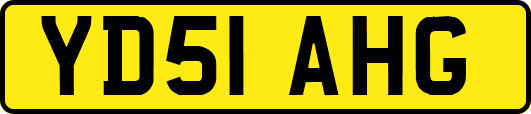 YD51 AHG